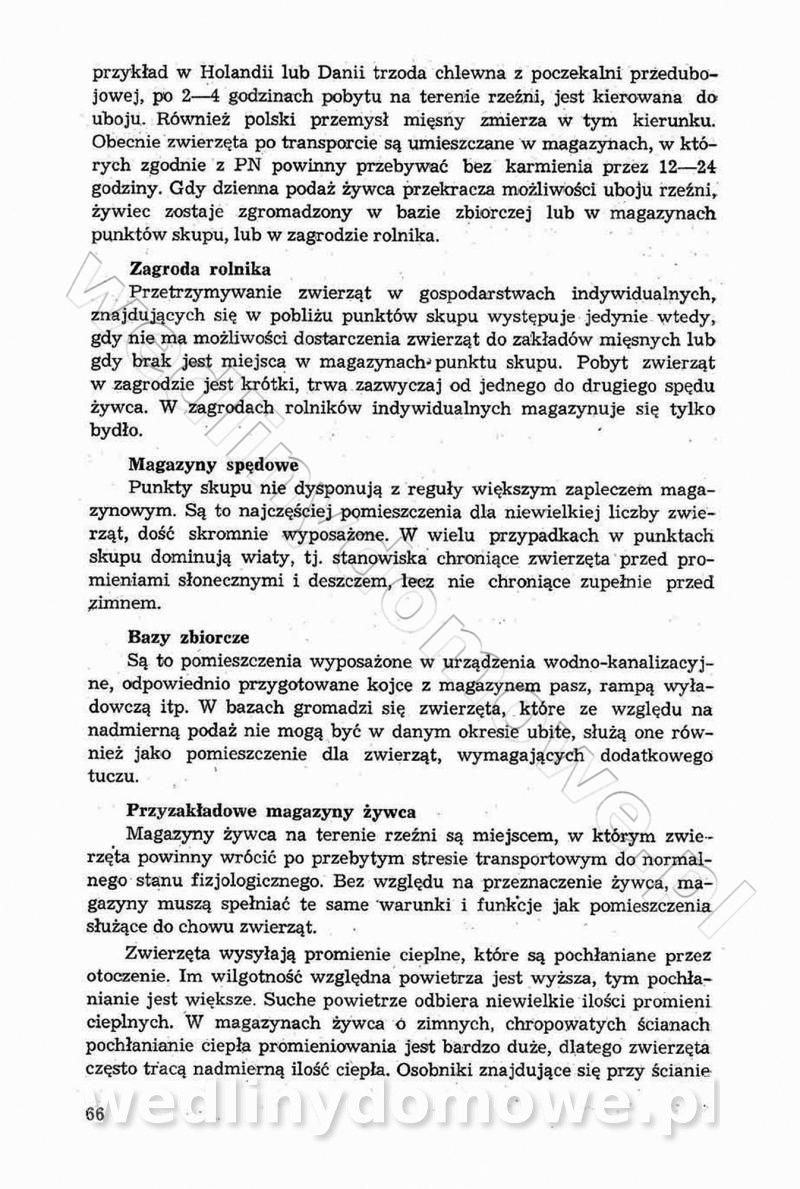 przykład w Holandii lub Danii trzoda chlewna z poczekalni przedubojowej, po 2—4 godzinach pobytu na terenie rzeźni, jest kierowana do uboju. Również polski przemysł mięsny zmierza w tym kierunku. Obecnie zwierzęta po transporcie są umieszczane w magazynach, w których zgodnie z PN powinny przebywać bez karmienia przez 12—24 godziny. Gdy dzienna podaż żywca przekracza możliwości uboju rzeźni, żywiec zostaje zgromadzony w bazie zbiorczej lub w magazynach punktów skupu, lub w zagrodzie rolnika.

Zagroda rolnika
Przetrzymywanie zwierząt w gospodarstwach indywidualnych, znajdujących się w pobliżu punktów skupu występuje jedynie wtedy, gdy nie ma możliwości dostarczenia zwierząt do zakładów mięsnych lub gdy brak jest miejsca w magazynach punktu skupu. Pobyt zwierząt w zagrodzie jest krótki, trwa zazwyczaj od jednego do drugiego spędu żywca. W zagrodach rolników indywidualnych magazynuje się tylko bydło.

Magazyny spędowe
Punkty skupu nie dysponują z reguły większym zapleczem magazynowym. Są to najczęściej pomieszczenia dla niewielkiej liczby zwierząt, dość skromnie wyposażone. W wielu przypadkach w punktach skupu dominują wiaty, tj. stanowiska chroniące zwierzęta przed promieniami słonecznymi i deszczem, lecz nie chroniące zupełnie przed zimnem.

Bazy zbiorcze
Są to pomieszczenia wyposażone w urządzenia wodno-kanalizacyjne, odpowiednio przygotowane kojce z magazynem pasz, rampą wyładowczą itp. W bazach gromadzi się zwierzęta, które ze względu na nadmierną podaż nie mogą być w danym okresie ubite, służą one również jako pomieszczenie dla zwierząt, wymagających dodatkowego tuczu.

Przyzakładowe magazyny żywca
Magazyny żywca na terenie rzeźni są miejscem, w którym zwierzęta powinny wrócić po przebytym stresie transportowym do normalnego stanu fizjologicznego. Bez względu na przeznaczenie żywca, magazyny muszą spełniać te same warunki i funkcje jak pomieszczenia służące do chowu zwierząt.

Zwierzęta wysyłają promienie cieplne, które są pochłaniane przez otoczenie. Im wilgotność względna powietrza jest wyższa, tym pochłanianie jest większe. Suche powietrze odbiera niewielkie ilości promieni cieplnych. W magazynach żywca o zimnych, chropowatych ścianach pochłanianie ciepła promieniowania jest bardzo duże, dlatego zwierzęta często tracą nadmierną ilość ciepła. Osobniki znajdujące się przy ścianie

66

wedlinydomowe.pl